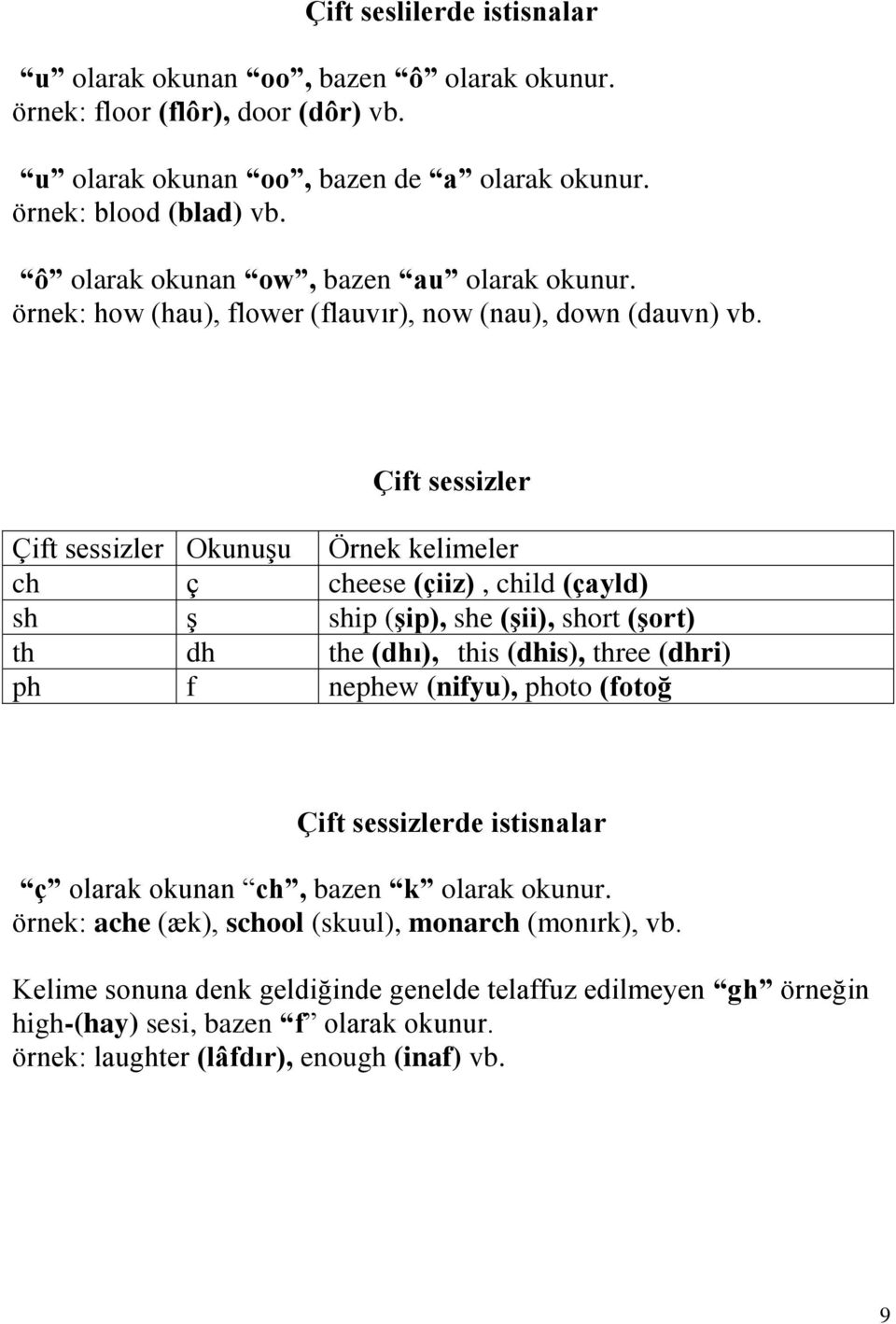 Çift seslilerde istisnalar

“u” olarak okunan “oo”, bazen “ô” olarak okunur.
örnek: floor (flôr), door (dôr) vb.

“u” olarak okunan “oo”, bazen de “a” olarak okunur.
örnek: blood (blad) vb.

“ô” olarak okunan “ow”, bazen “au” olarak okunur.
örnek: how (hau), flower (flauvır), now (nau), down (dauvn) vb.

Çift sessizler

| Çift sessizler | Okunuşu | Örnek kelimeler |
|---|---|---|
| ch | ç | cheese (çiiz) , child (çayld) |
| sh | ş | ship (şip), she (şii), short (şort) |
| th | dh | the (dhı), this (dhis), three (dhri) |
| ph | f | nephew (nifyu), photo (fotoğ |

Çift sessizlerde istisnalar

“ç” olarak okunan “ch”, bazen “k” olarak okunur.
örnek: ache (æk), school (skuul), monarch (monırk), vb.

Kelime sonuna denk geldiğinde genelde telaffuz edilmeyen “gh” örneğin high-(hay) sesi, bazen “f” olarak okunur.
örnek: laughter (lâfdır), enough (inaf) vb.

9